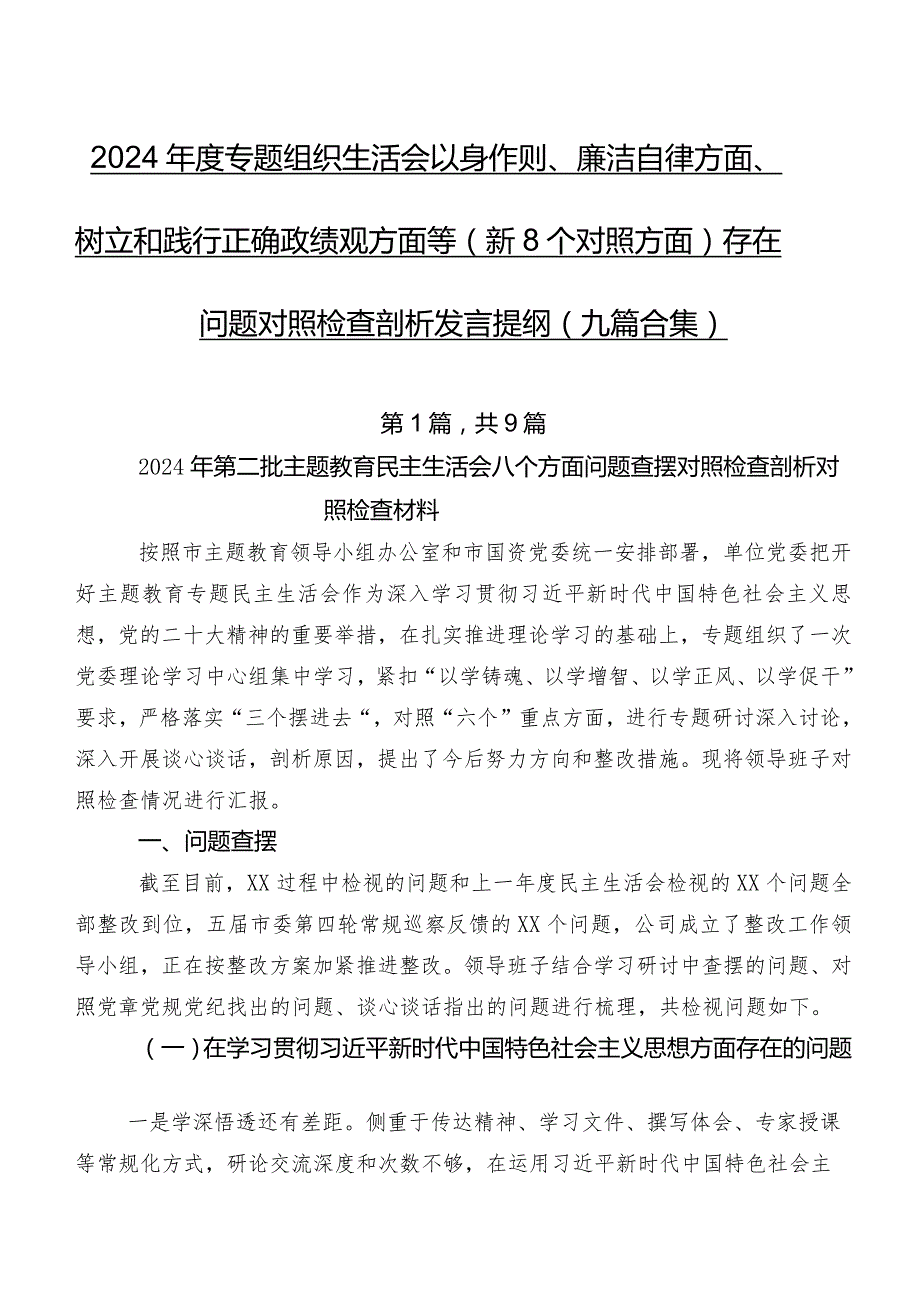 2024年度专题组织生活会以身作则、廉洁自律方面、树立和践行正确政绩观方面等（新8个对照方面）存在问题对照检查剖析发言提纲（九篇合集）

第1篇，共9篇

2024年第二批主题教育民主生活会八个方面问题查摆对照检查剖析对照检查材料

按照市主题教育领导小组办公室和市国资党委统一安排部署，单位党委把开好主题教育专题民主生活会作为深入学习贯彻习近平新时代中国特色社会主义思想，党的二十大精神的重要举措，在扎实推进理论学习的基础上，专题组织了一次党委理论学习中心组集中学习，紧扣“以学铸魂、以学增智、以学正风、以学促干”要求，严格落实“三个摆进去“，对照“六个”重点方面，进行专题研讨深入讨论，深入开展谈心谈话，剖析原因，提出了今后努力方向和整改措施。现将领导班子对照检查情况进行汇报。

一、问题查摆

截至目前，XX过程中检视的问题和上一年度民主生活会检视的XX个问题全部整改到位，五届市委第四轮常规巡察反馈的XX个问题，公司成立了整改工作领导小组，正在按整改方案加紧推进整改。领导班子结合学习研讨中查摆的问题、对照党章党规党纪找出的问题、谈心谈话指出的问题进行梳理，共检视问题如下。

（一）在学习贯彻习近平新时代中国特色社会主义思想方面存在的问题

一是学深悟透还有差距。侧重于传达精神、学习文件、撰写体会、专家授课等常规化方式，研论交流深度和次数不够，在运用习近平新时代中国特色社会主